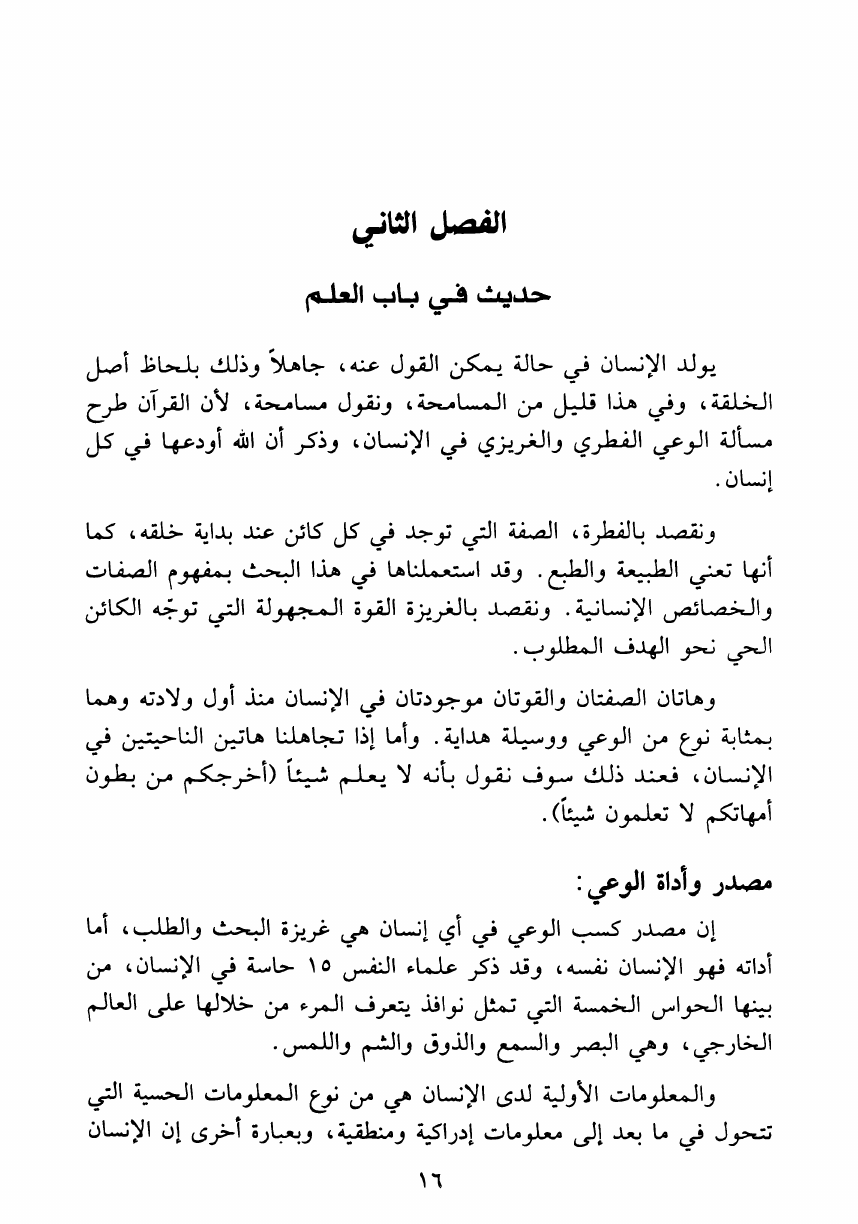 الفصل الثاني

حديث في باب العلم

يولد الإنسان في حالة يمكن القول عنه، جاهلاً وذلك بلحاظ أصل الخلقة، وفي هذا قليل من المسامحة، ونقول مسامحة، لأن القرآن طرح مسألة الوعي الفطري والغريزي في الإنسان، وذكر أن الله أودعها في كل إنسان.

ونقصد بالفطرة، الصفة التي توجد في كل كائن عند بداية خلقه، كما أنها تعني الطبيعة والطبع. وقد استعملناها في هذا البحث بمفهوم الصفات والخصائص الإنسانية. ونقصد بالغريزة القوة المجهولة التي توجّه الكائن الحي نحو الهدف المطلوب.

وهاتان الصفتان والقوتان موجودتان في الإنسان منذ أول ولادته وهما بمثابة نوع من الوعي ووسيلة هداية. وأما إذا تجاهلنا هاتين الناحيتين في الإنسان، فعند ذلك سوف نقول بأنه لا يعلم شيئاً (أخرجكم من بطون أمهاتكم لا تعلمون شيئاً).

مصدر وأداة الوعي:

إن مصدر كسب الوعي في أي إنسان هي غريزة البحث والطلب، أما أداته فهو الإنسان نفسه، وقد ذكر علماء النفس ١٥ حاسة في الإنسان، من بينها الحواس الخمسة التي تمثل نوافذ يتعرف المرء من خلالها على العالم الخارجي، وهي البصر والسمع والذوق والشم واللمس.

والمعلومات الأولية لدى الإنسان هي من نوع المعلومات الحسية التي تتحول في ما بعد إلى معلومات إدراكية ومنطقية، وبعبارة أخرى إن الإنسان

١٦